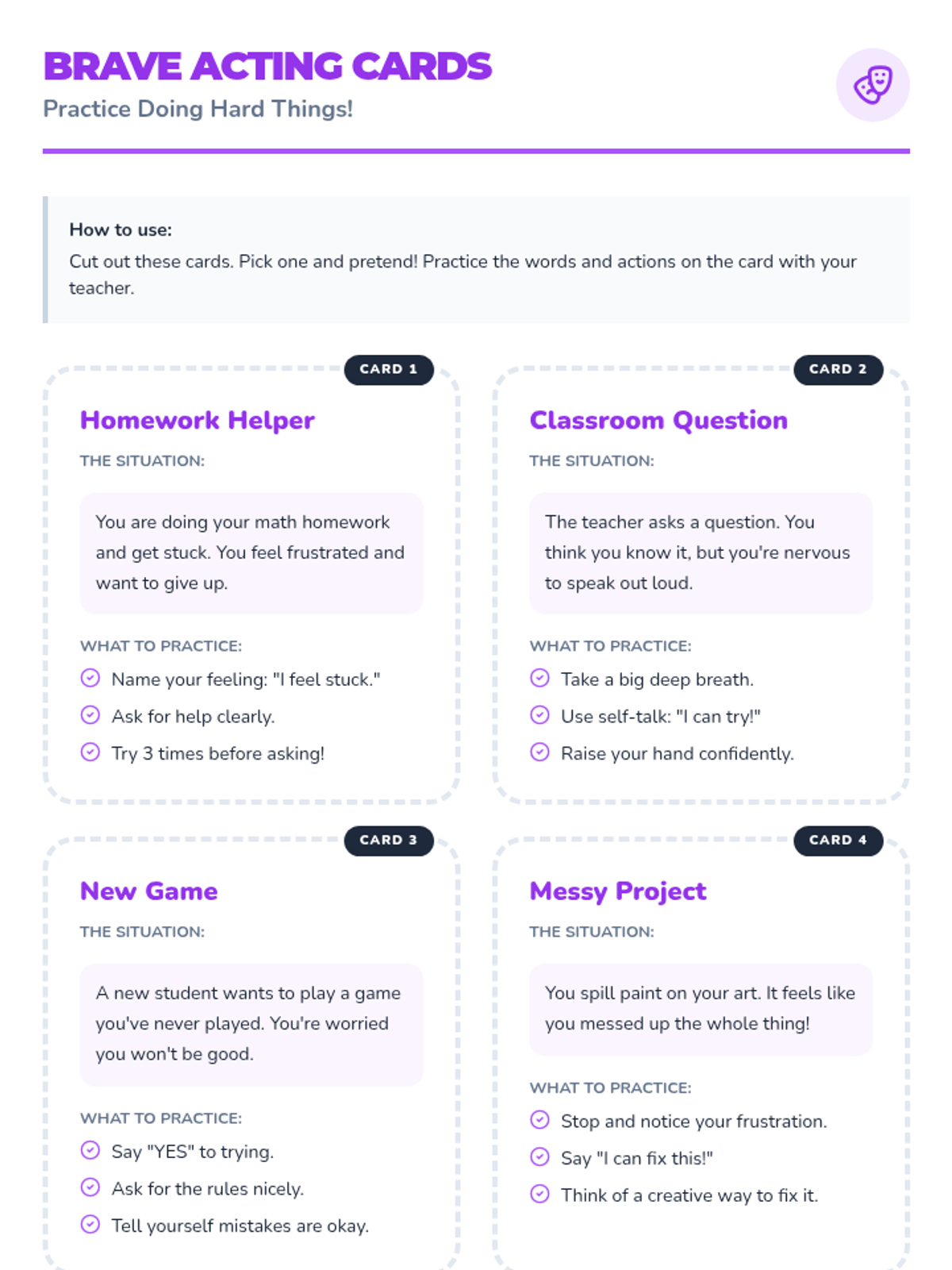 BRAVE ACTING CARDS
Practice Doing Hard Things!

How to use:
Cut out these cards. Pick one and pretend! Practice the words and actions on the card with your teacher.

CARD 1
Homework Helper
THE SITUATION:
You are doing your math homework and get stuck. You feel frustrated and want to give up.
WHAT TO PRACTICE:
Name your feeling: "I feel stuck."
Ask for help clearly.
Try 3 times before asking!

CARD 2
Classroom Question
THE SITUATION:
The teacher asks a question. You think you know it, but you're nervous to speak out loud.
WHAT TO PRACTICE:
Take a big deep breath.
Use self-talk: "I can try!"
Raise your hand confidently.

CARD 3
New Game
THE SITUATION:
A new student wants to play a game you've never played. You're worried you won't be good.
WHAT TO PRACTICE:
Say "YES" to trying.
Ask for the rules nicely.
Tell yourself mistakes are okay.

CARD 4
Messy Project
THE SITUATION:
You spill paint on your art. It feels like you messed up the whole thing!
WHAT TO PRACTICE:
Stop and notice your frustration.
Say "I can fix this!"
Think of a creative way to fix it.